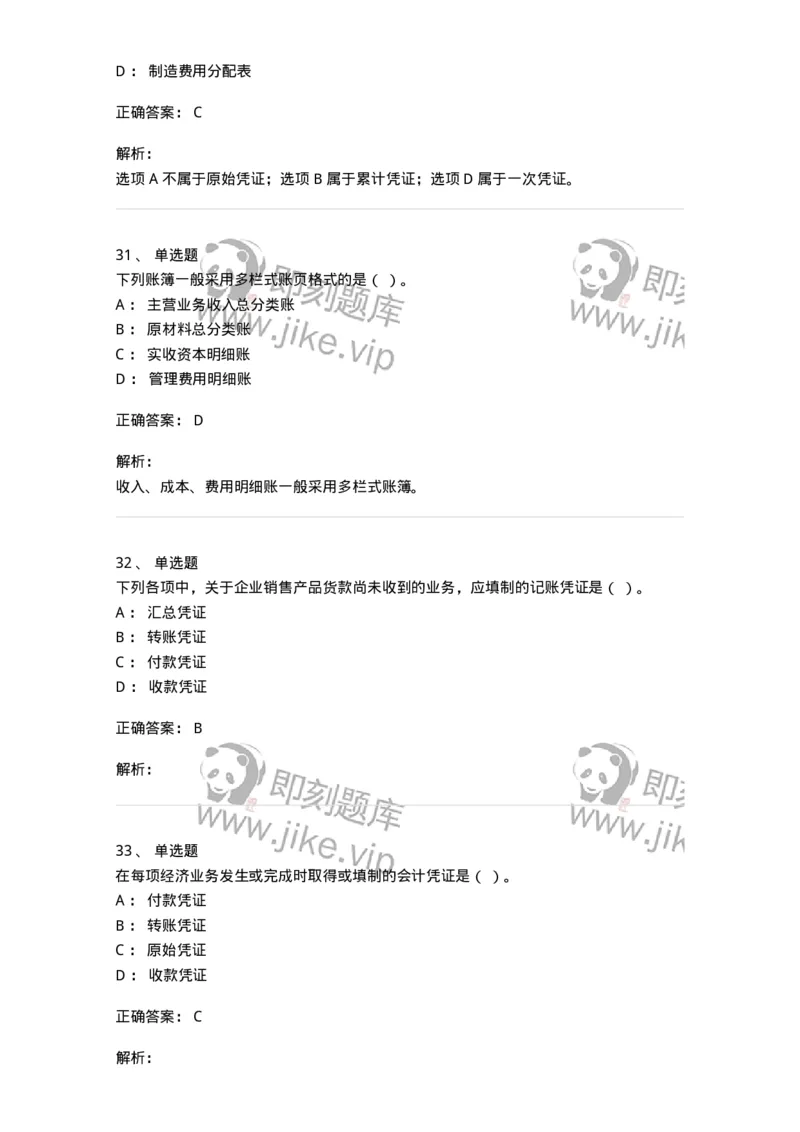 D： 制造费用分配表

正确答案： C

解析：
选项 A 不属于原始凭证；选项 B 属于累计凭证；选项 D 属于一次凭证。

31、 单选题
下列账簿一般采用多栏式账页格式的是（ ）。
A： 主营业务收入总分类账
B： 原材料总分类账
C： 实收资本明细账
D： 管理费用明细账

正确答案： D

解析：
收入、成本、费用明细账一般采用多栏式账簿。

32、 单选题
下列各项中，关于企业销售产品货款尚未收到的业务，应填制的记账凭证是（ ）。
A： 汇总凭证
B： 转账凭证
C： 付款凭证
D： 收款凭证

正确答案： B

解析：

33、 单选题
在每项经济业务发生或完成时取得或填制的会计凭证是（ ）。
A： 付款凭证
B： 转账凭证
C： 原始凭证
D： 收款凭证

正确答案： C

解析：

即刻题库
www.jike.vip